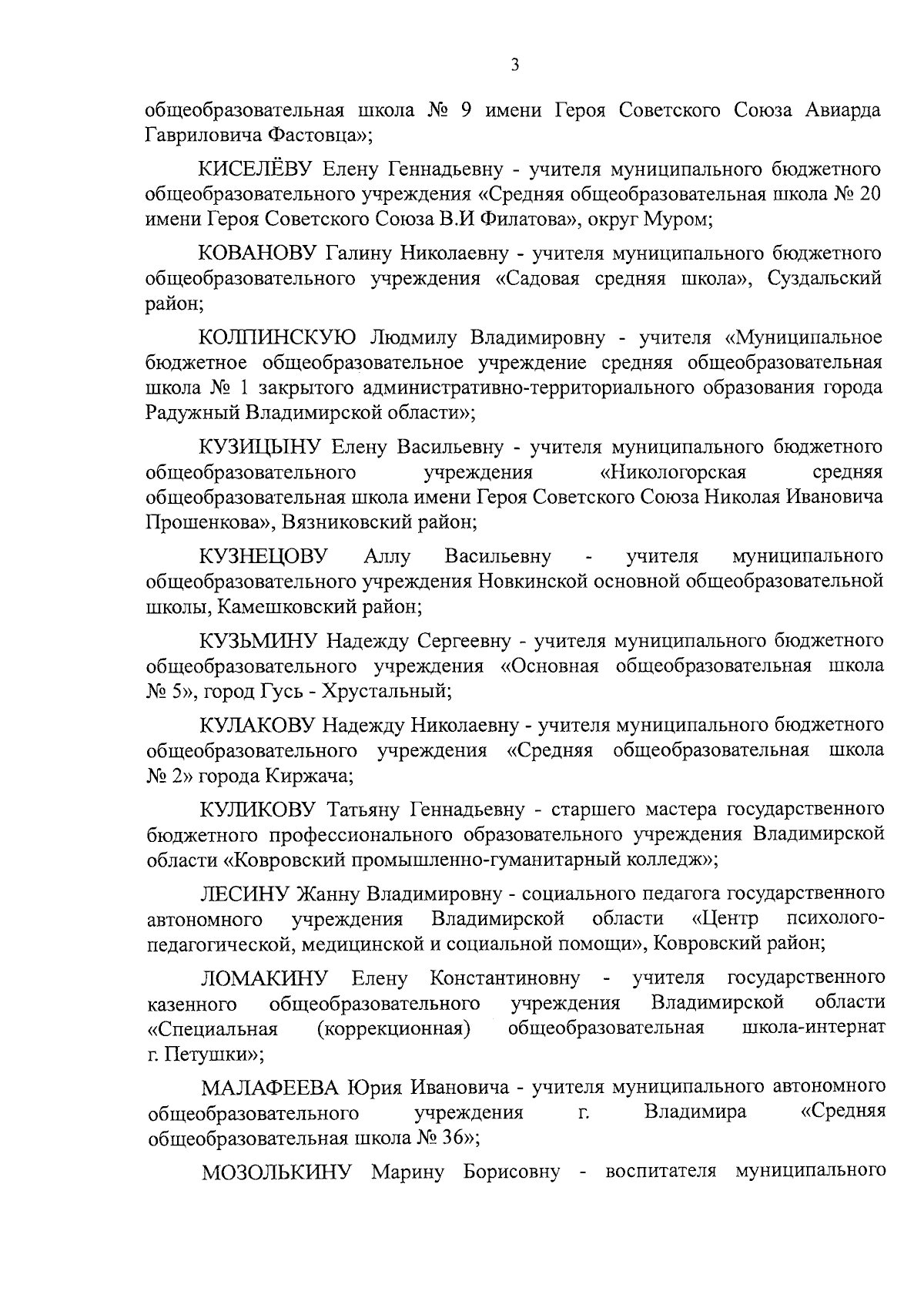 3

общеобразовательная школа № 9 имени Героя Советского Союза Авиарда Гавриловича Фастовца»;

КИСЕЛЁВУ Елену Геннадьевну - учителя муниципального бюджетного общеобразовательного учреждения «Средняя общеобразовательная школа № 20 имени Героя Советского Союза В.И Филатова», округ Муром;

КОВАНОВУ Галину Николаевну - учителя муниципального бюджетного общеобразовательного учреждения «Садовая средняя школа», Суздальский район;

КОЛПИНСКУЮ Людмилу Владимировну - учителя «Муниципальное бюджетное общеобразовательное учреждение средняя общеобразовательная школа № 1 закрытого административно-территориального образования города Радужный Владимирской области»;

КУЗИЦЫНУ Елену Васильевну - учителя муниципального бюджетного общеобразовательного учреждения «Никологорская средняя общеобразовательная школа имени Героя Советского Союза Николая Ивановича Прошенкова», Вязниковский район;

КУЗНЕЦОВУ Аллу Васильевну - учителя муниципального общеобразовательного учреждения Новкинской основной общеобразовательной школы, Камешковский район;

КУЗЬМИНУ Надежду Сергеевну - учителя муниципального бюджетного общеобразовательного учреждения «Основная общеобразовательная школа № 5», город Гусь - Хрустальный;

КУЛАКОВУ Надежду Николаевну - учителя муниципального бюджетного общеобразовательного учреждения «Средняя общеобразовательная школа № 2» города Киржача;

КУЛИКОВУ Татьяну Геннадьевну - старшего мастера государственного бюджетного профессионального образовательного учреждения Владимирской области «Ковровский промышленно-гуманитарный колледж»;

ЛЕСИНУ Жанну Владимировну - социального педагога государственного автономного учреждения Владимирской области «Центр психолого-педагогической, медицинской и социальной помощи», Ковровский район;

ЛОМАКИНУ Елену Константиновну - учителя государственного казенного общеобразовательного учреждения Владимирской области «Специальная (коррекционная) общеобразовательная школа-интернат г. Петушки»;

МАЛАФЕЕВА Юрия Ивановича - учителя муниципального автономного общеобразовательного учреждения г. Владимира «Средняя общеобразовательная школа № 36»;

МОЗОЛЬКИНУ Марину Борисовну - воспитателя муниципального